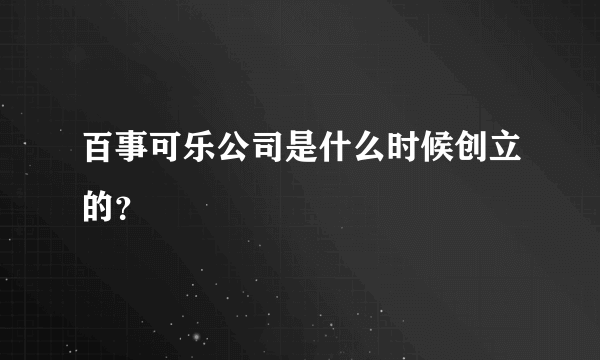 百事可乐公司是什么时候创立的？